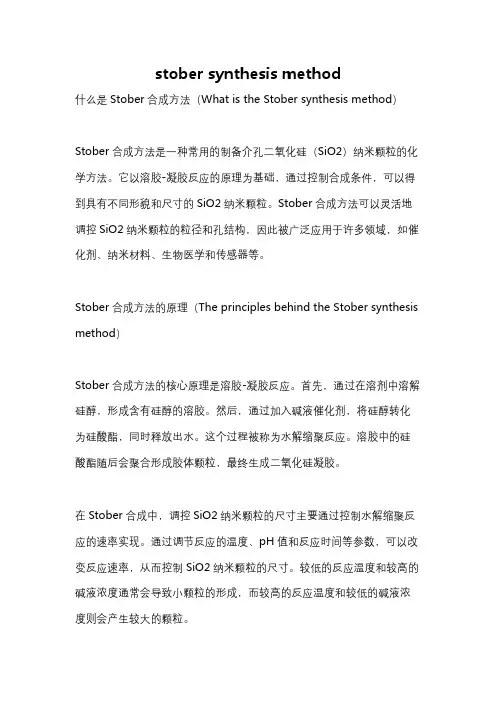 stober synthesis method

什么是 Stober 合成方法（What is the Stober synthesis method）

Stober 合成方法是一种常用的制备介孔二氧化硅（SiO2）纳米颗粒的化学方法。它以溶胶-凝胶反应的原理为基础，通过控制合成条件，可以得到具有不同形貌和尺寸的 SiO2 纳米颗粒。Stober 合成方法可以灵活地调控 SiO2 纳米颗粒的粒径和孔结构，因此被广泛应用于许多领域，如催化剂、纳米材料、生物医学和传感器等。

Stober 合成方法的原理（The principles behind the Stober synthesis method）

Stober 合成方法的核心原理是溶胶-凝胶反应。首先，通过在溶剂中溶解硅醇，形成含有硅醇的溶胶。然后，通过加入碱液催化剂，将硅醇转化为硅酸酯，同时释放出水。这个过程被称为水解缩聚反应。溶胶中的硅酸酯随后会聚合形成胶体颗粒，最终生成二氧化硅凝胶。

在 Stober 合成中，调控 SiO2 纳米颗粒的尺寸主要通过控制水解缩聚反应的速率实现。通过调节反应的温度、pH 值和反应时间等参数，可以改变反应速率，从而控制 SiO2 纳米颗粒的尺寸。较低的反应温度和较高的碱液浓度通常会导致小颗粒的形成，而较高的反应温度和较低的碱液浓度则会产生较大的颗粒。